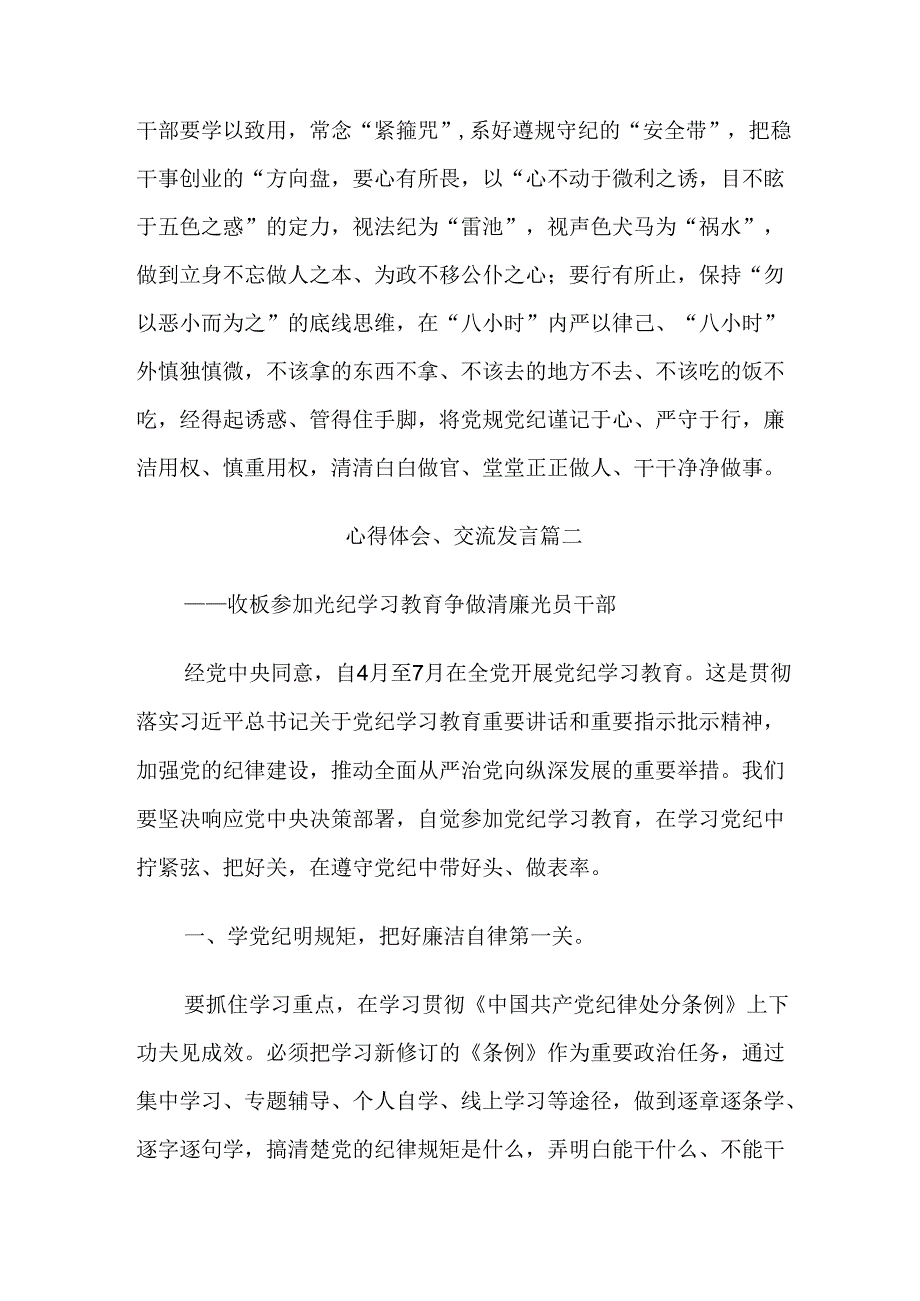 干部要学以致用，常念“紧箍咒”，系好遵规守纪的“安全带”，把稳干事创业的“方向盘，要心有所畏，以“心不动于微利之诱，目不眩于五色之惑”的定力，视法纪为“雷池”，视声色犬马为“祸水”，做到立身不忘做人之本、为政不移公仆之心；要行有所止，保持“勿以恶小而为之”的底线思维，在“八小时”内严以律己、“八小时”外慎独慎微，不该拿的东西不拿、不该去的地方不去、不该吃的饭不吃，经得起诱惑、管得住手脚，将党规党纪谨记于心、严守于行，廉洁用权、慎重用权，清清白白做官、堂堂正正做人、干干净净做事。

心得体会、交流发言篇二

——收板参加光纪学习教育争做清廉光员干部

经党中央同意，自4月至7月在全党开展党纪学习教育。这是贯彻落实习近平总书记关于党纪学习教育重要讲话和重要指示批示精神，加强党的纪律建设，推动全面从严治党向纵深发展的重要举措。我们要坚决响应党中央决策部署，自觉参加党纪学习教育，在学习党纪中拧紧弦、把好关，在遵守党纪中带好头、做表率。

一、学党纪明规矩，把好廉洁自律第一关。

要抓住学习重点，在学习贯彻《中国共产党纪律处分条例》上下功夫见成效。必须把学习新修订的《条例》作为重要政治任务，通过集中学习、专题辅导、个人自学、线上学习等途径，做到逐章逐条学、逐字逐句学，搞清楚党的纪律规矩是什么，弄明白能干什么、不能干